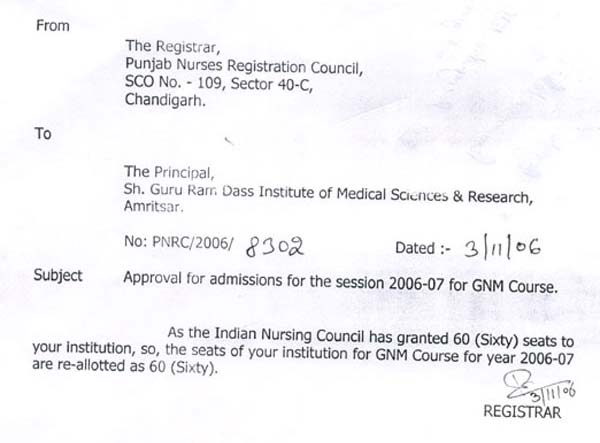 From

The Registrar,
Punjab Nurses Registration Council,
SCO No. - 109, Sector 40-C,
Chandigarh.

To

The Principal,
Sh. Guru Ram Dass Institute of Medical Sciences & Research,
Amritsar.

No: PNRC/2006/ 8302 Dated :- 3/11/06

Subject Approval for admissions for the session 2006-07 for GNM Course.

As the Indian Nursing Council has granted 60 (Sixty) seats to your institution, so, the seats of your institution for GNM Course for year 2006-07 are re-allotted as 60 (Sixty).

3/11/06
REGISTRAR